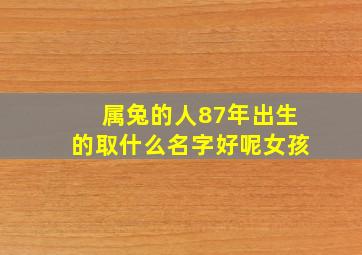 属兔的人87年出生
的取什么名字好呢女孩